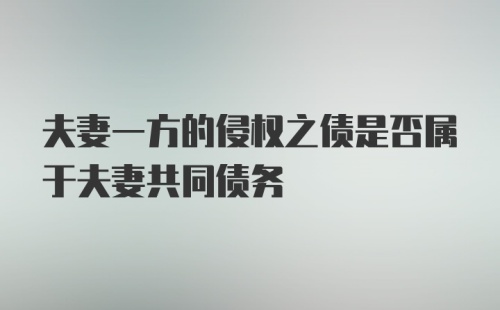 夫妻一方的侵权之债是否属于夫妻共同债务